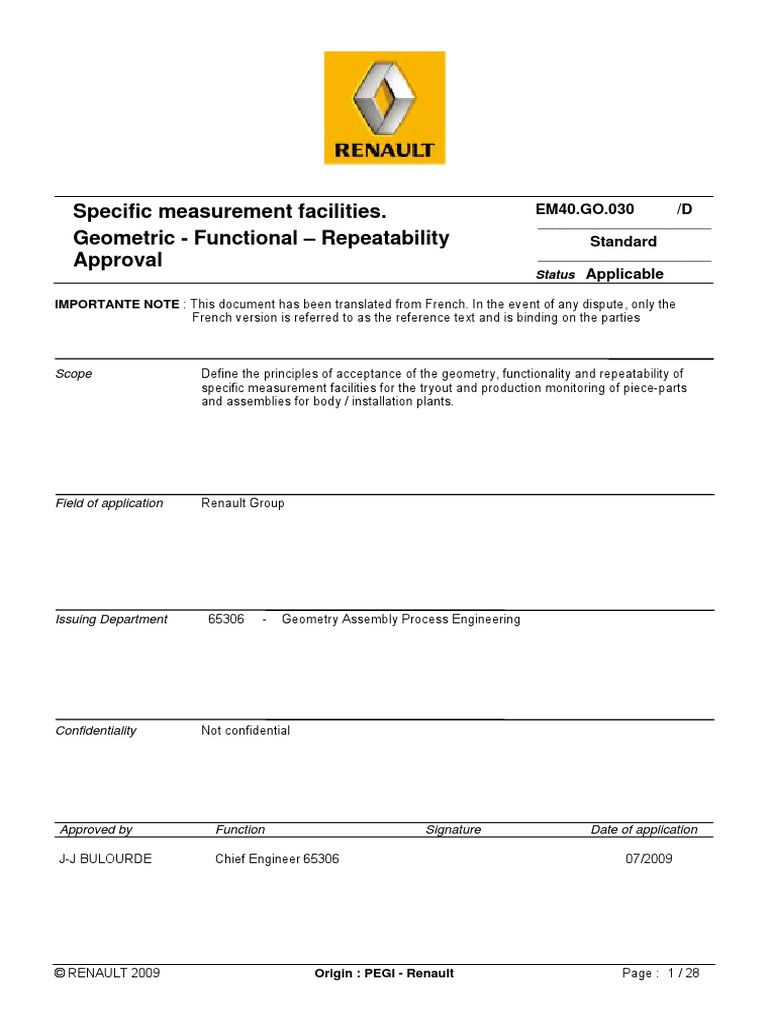 RENAULT

Specific measurement facilities.
Geometric - Functional – Repeatability Approval

EM40.GO.030 /D
Standard
Status Applicable

IMPORTANTE NOTE : This document has been translated from French. In the event of any dispute, only the French version is referred to as the reference text and is binding on the parties

Scope
Define the principles of acceptance of the geometry, functionality and repeatability of specific measurement facilities for the tryout and production monitoring of piece-parts and assemblies for body / installation plants.

Field of application
Renault Group

Issuing Department
65306 - Geometry Assembly Process Engineering

Confidentiality
Not confidential

| Approved by | Function | Signature | Date of application |
|---|---|---|---|
| J-J BULOURDE | Chief Engineer 65306 | | 07/2009 |

© RENAULT 2009 Origin : PEGI - Renault Page : 1 / 28